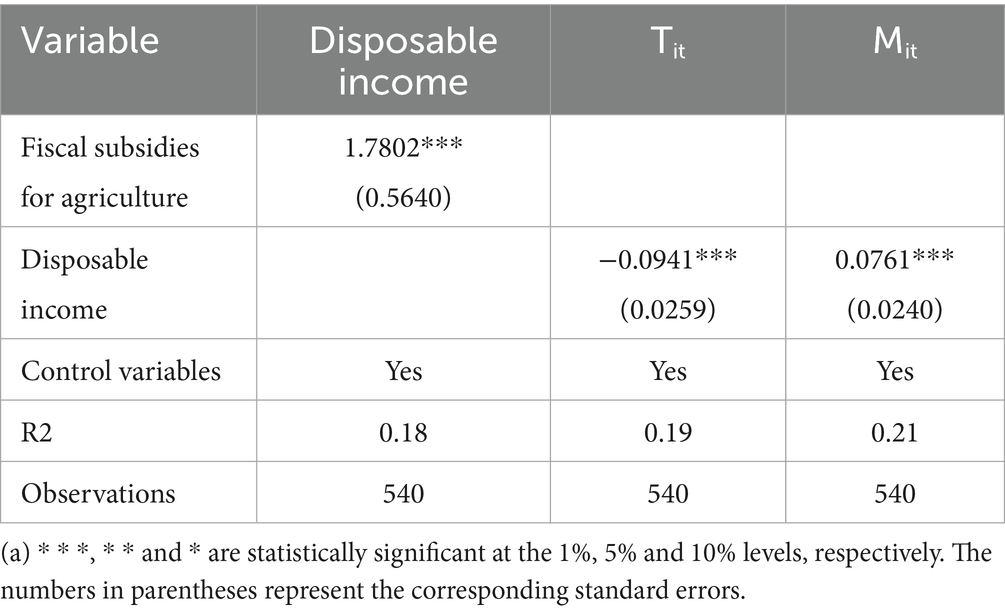 | Variable | Disposable income | $T_{it}$ | $M_{it}$ |
|---|---|---|---|
| Fiscal subsidies for agriculture | 1.7802*** (0.5640) | | |
| Disposable income | | −0.0941*** (0.0259) | 0.0761*** (0.0240) |
| Control variables | Yes | Yes | Yes |
| R2 | 0.18 | 0.19 | 0.21 |
| Observations | 540 | 540 | 540 |

(a) * * *, * * and * are statistically significant at the 1%, 5% and 10% levels, respectively. The numbers in parentheses represent the corresponding standard errors.